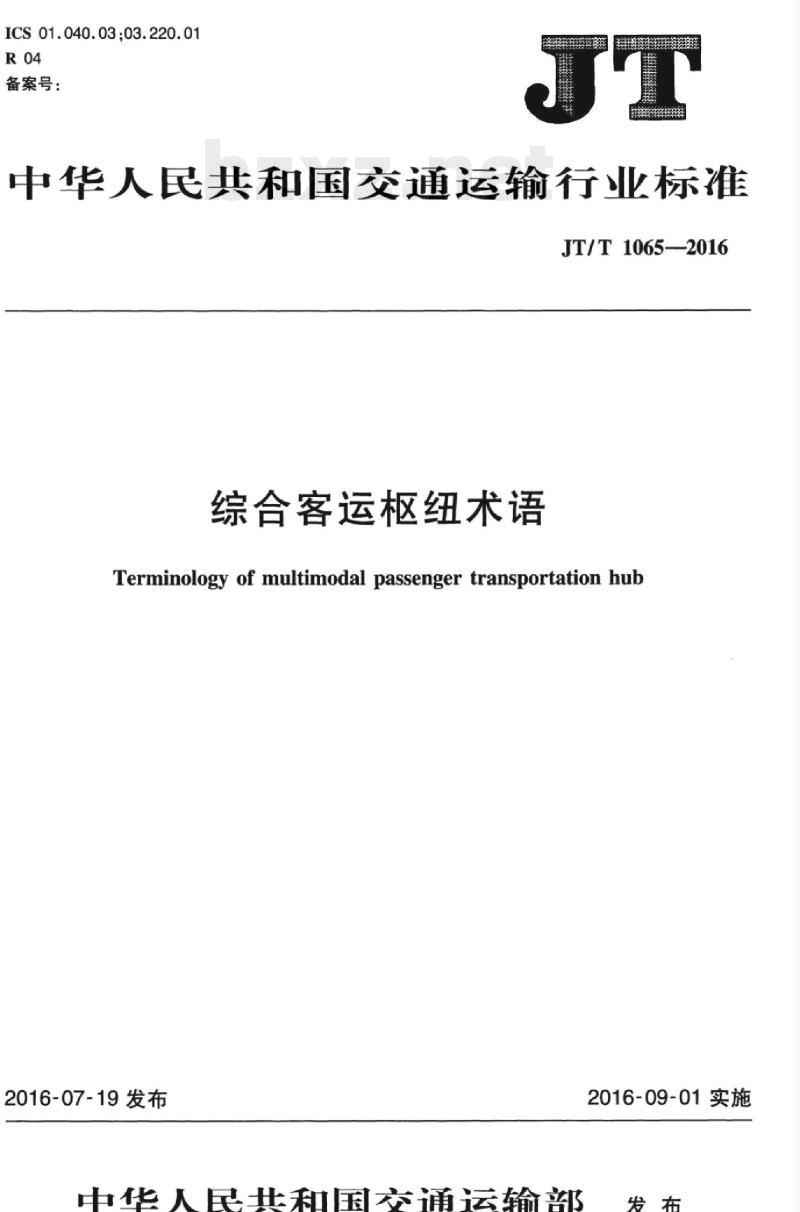 ICS 01.040.03;03.220.01
R 04
备案号:

JT

中华人民共和国交通运输行业标准

JT/T 1065—2016

综合客运枢纽术语

Terminology of multimodal passenger transportation hub

2016-07-19发布

2016-09-01实施

中华人民共和国交通运输部 发布

bzxz.net